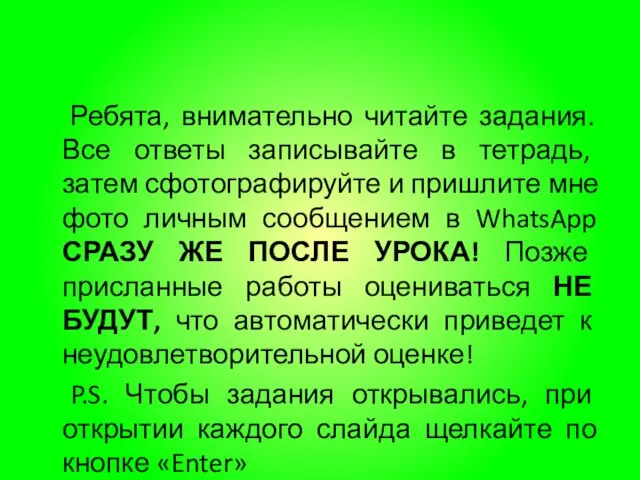 Ребята, внимательно читайте задания. Все ответы записывайте в тетрадь, затем сфотографируйте и пришлите мне фото личным сообщением в WhatsApp СРАЗУ ЖЕ ПОСЛЕ УРОКА! Позже присланные работы оцениваться НЕ БУДУТ, что автоматически приведет к неудовлетворительной оценке!

P.S. Чтобы задания открывались, при открытии каждого слайда щелкайте по кнопке «Enter»